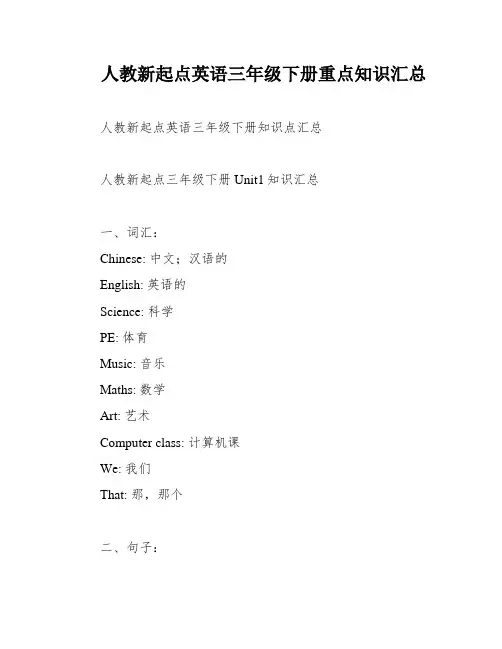 人教新起点英语三年级下册重点知识汇总

人教新起点英语三年级下册知识点汇总

人教新起点三年级下册 Unit1 知识汇总

一、词汇：

Chinese: 中文；汉语的

English: 英语的

Science: 科学

PE: 体育

Music: 音乐

Maths: 数学

Art: 艺术

Computer class: 计算机课

We: 我们

That: 那，那个

二、句子：